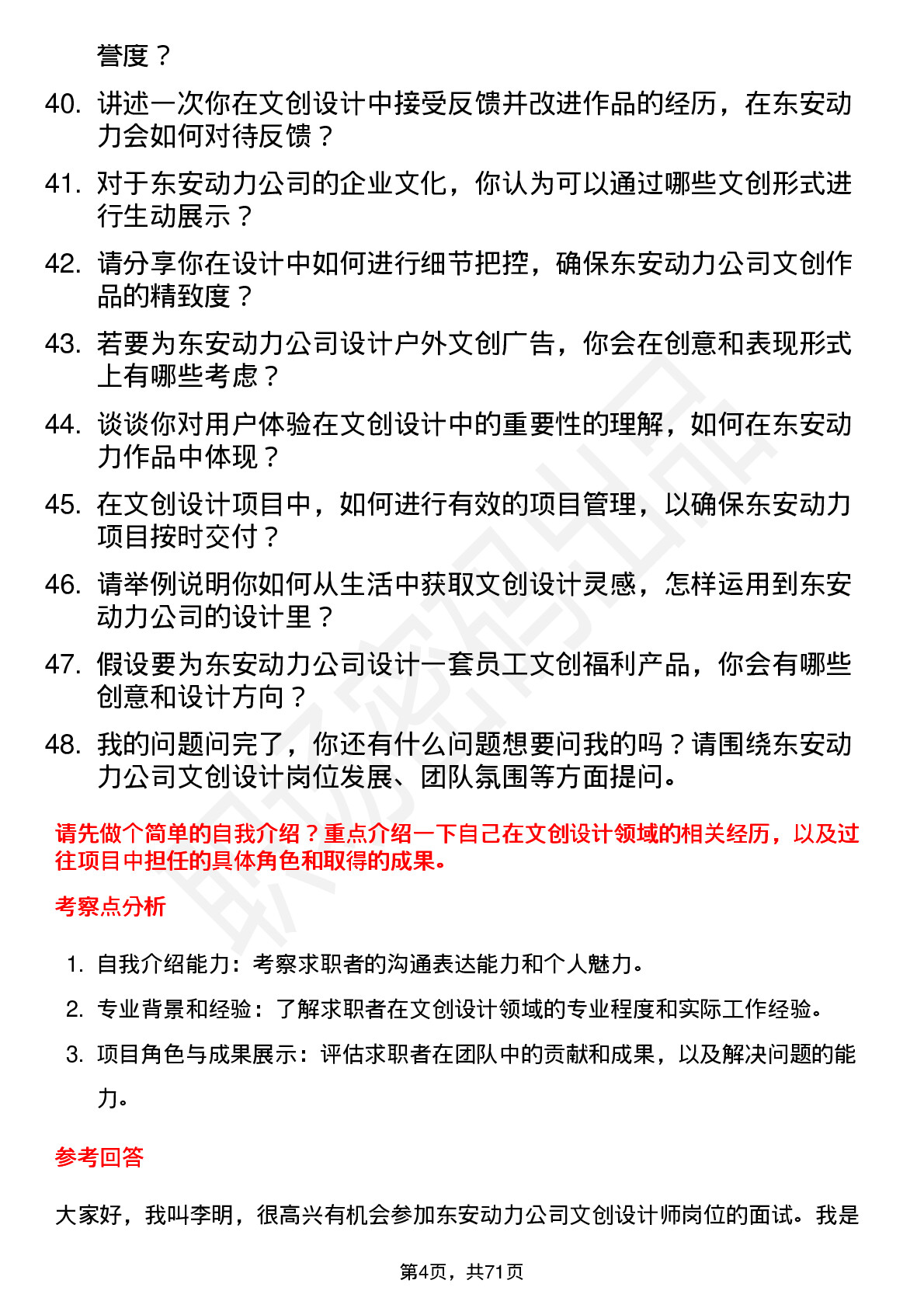 誉度？

40. 讲述一次你在文创设计中接受反馈并改进作品的经历，在东安动力会如何对待反馈？

41. 对于东安动力公司的企业文化，你认为可以通过哪些文创形式进行生动展示？

42. 请分享你在设计中如何进行细节把控，确保东安动力公司文创作品的精致度？

43. 若要为东安动力公司设计户外文创广告，你会在创意和表现形式上有哪些考虑？

44. 谈谈你对用户体验在文创设计中的重要性的理解，如何在东安动力作品中体现？

45. 在文创设计项目中，如何进行有效的项目管理，以确保东安动力项目按时交付？

46. 请举例说明你如何从生活中获取文创设计灵感，怎样运用到东安动力公司的设计里？

47. 假设要为东安动力公司设计一套员工文创福利产品，你会有哪些创意和设计方向？

48. 我的问题问完了，你还有什么问题想要问我的吗？请围绕东安动力公司文创设计岗位发展、团队氛围等方面提问。

请先做个简单的自我介绍？重点介绍一下自己在文创设计领域的相关经历，以及过往项目中担任的具体角色和取得的成果。

考察点分析

1. 自我介绍能力：考察求职者的沟通表达能力和个人魅力。

2. 专业背景和经验：了解求职者在文创设计领域的专业程度和实际工作经验。

3. 项目角色与成果展示：评估求职者在团队中的贡献和成果，以及解决问题的能力。

参考回答

大家好，我叫李明，很高兴有机会参加东安动力公司文创设计师岗位的面试。我是

第4页，共71页